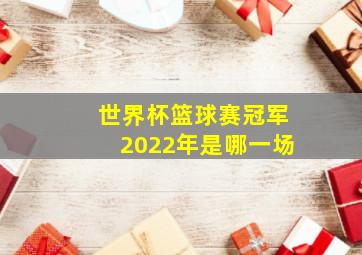 世界杯篮球赛冠军
2022年是哪一场